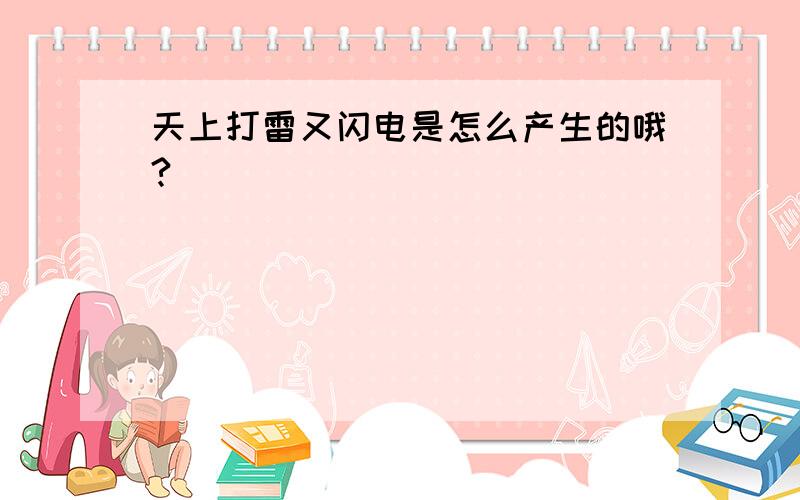 天上打雷又闪电是怎么产生的哦？